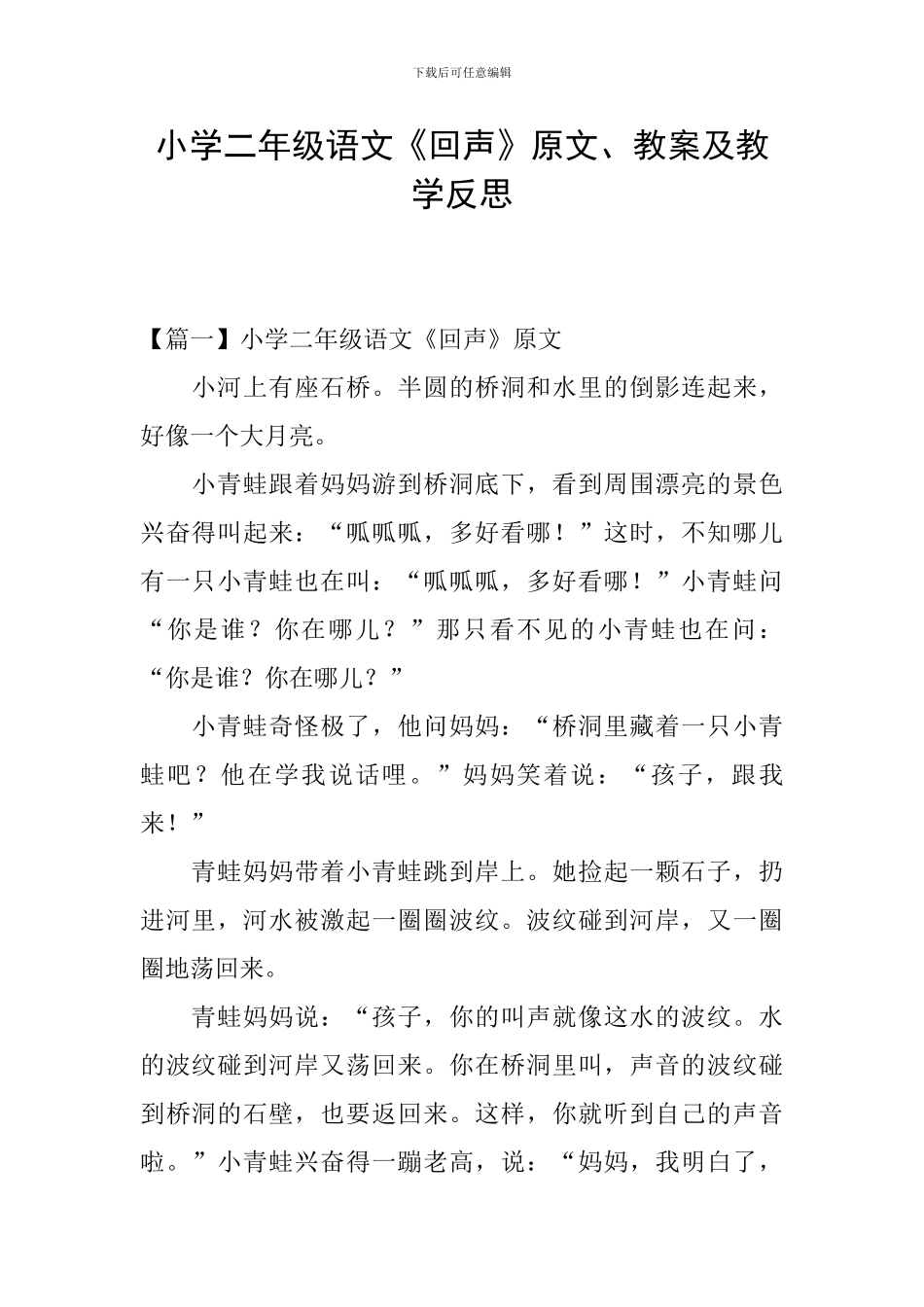 下载后可任意编辑

小学二年级语文《回声》原文、教案及教学反思

【篇一】小学二年级语文《回声》原文

小河上有座石桥。半圆的桥洞和水里的倒影连起来，好像一个大月亮。

小青蛙跟着妈妈游到桥洞底下，看到周围漂亮的景色兴奋得叫起来：“呱呱呱，多好看哪！”这时，不知哪儿有一只小青蛙也在叫：“呱呱呱，多好看哪！”小青蛙问“你是谁？你在哪儿？”那只看不见的小青蛙也在问：“你是谁？你在哪儿？”

小青蛙奇怪极了，他问妈妈：“桥洞里藏着一只小青蛙吧？他在学我说话哩。”妈妈笑着说：“孩子，跟我来！”

青蛙妈妈带着小青蛙跳到岸上。她捡起一颗石子，扔进河里，河水被激起一圈圈波纹。波纹碰到河岸，又一圈圈地荡回来。

青蛙妈妈说：“孩子，你的叫声就像这水的波纹。水的波纹碰到河岸又荡回来。你在桥洞里叫，声音的波纹碰到桥洞的石壁，也要返回来。这样，你就听到自己的声音啦。”小青蛙兴奋得一蹦老高，说：“妈妈，我明白了，